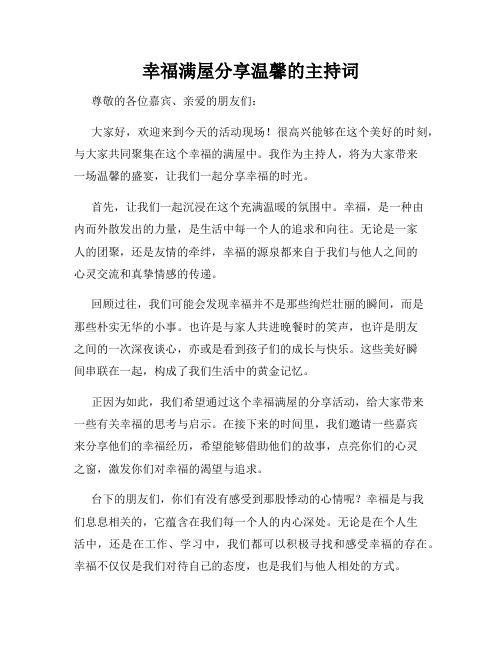 幸福满屋分享温馨的主持词

尊敬的各位嘉宾、亲爱的朋友们：

大家好，欢迎来到今天的活动现场！很高兴能够在这个美好的时刻，与大家共同聚集在这个幸福的满屋中。我作为主持人，将为大家带来一场温馨的盛宴，让我们一起分享幸福的时光。

首先，让我们一起沉浸在这个充满温暖的氛围中。幸福，是一种由内而外散发出的力量，是生活中每一个人的追求和向往。无论是一家人的团聚，还是友情的牵绊，幸福的源泉都来自于我们与他人之间的心灵交流和真挚情感的传递。

回顾过往，我们可能会发现幸福并不是那些绚烂壮丽的瞬间，而是那些朴实无华的小事。也许是与家人共进晚餐时的笑声，也许是朋友之间的一次深夜谈心，亦或是看到孩子们的成长与快乐。这些美好瞬间串联在一起，构成了我们生活中的黄金记忆。

正因为如此，我们希望通过这个幸福满屋的分享活动，给大家带来一些有关幸福的思考与启示。在接下来的时间里，我们邀请一些嘉宾来分享他们的幸福经历，希望能够借助他们的故事，点亮你们的心灵之窗，激发你们对幸福的渴望与追求。

台下的朋友们，你们有没有感受到那股悸动的心情呢？幸福是与我们息息相关的，它蕴含在我们每一个人的内心深处。无论是在个人生活中，还是在工作、学习中，我们都可以积极寻找和感受幸福的存在。幸福不仅仅是我们对待自己的态度，也是我们与他人相处的方式。